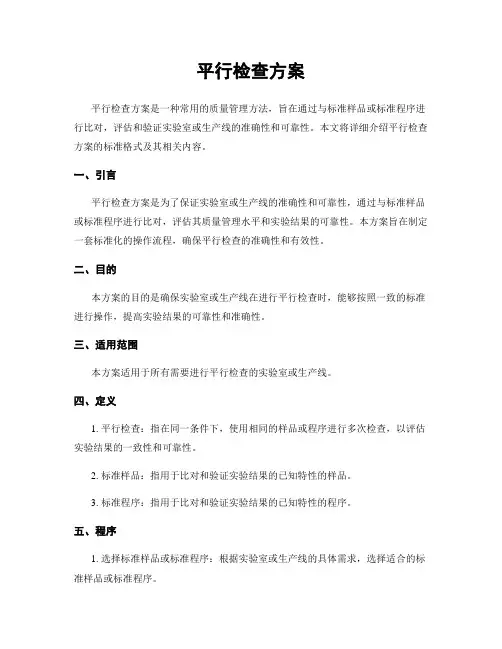 平行检查方案

平行检查方案是一种常用的质量管理方法，旨在通过与标准样品或标准程序进行比对，评估和验证实验室或生产线的准确性和可靠性。本文将详细介绍平行检查方案的标准格式及其相关内容。

一、引言

平行检查方案是为了保证实验室或生产线的准确性和可靠性，通过与标准样品或标准程序进行比对，评估其质量管理水平和实验结果的可靠性。本方案旨在制定一套标准化的操作流程，确保平行检查的准确性和有效性。

二、目的

本方案的目的是确保实验室或生产线在进行平行检查时，能够按照一致的标准进行操作，提高实验结果的可靠性和准确性。

三、适用范围

本方案适用于所有需要进行平行检查的实验室或生产线。

四、定义

1. 平行检查：指在同一条件下，使用相同的样品或程序进行多次检查，以评估实验结果的一致性和可靠性。

2. 标准样品：指用于比对和验证实验结果的已知特性的样品。

3. 标准程序：指用于比对和验证实验结果的已知特性的程序。

五、程序

1. 选择标准样品或标准程序：根据实验室或生产线的具体需求，选择适合的标准样品或标准程序。